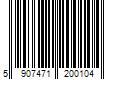 5 907471 200104